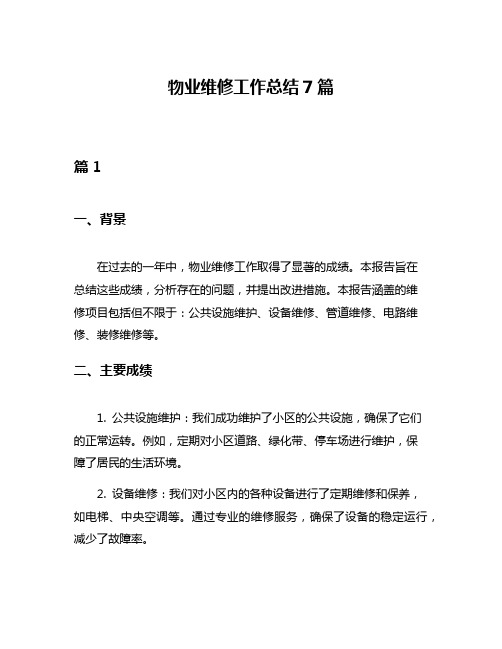 物业维修工作总结 7 篇

篇 1

一、背景

在过去的一年中，物业维修工作取得了显著的成绩。本报告旨在总结这些成绩，分析存在的问题，并提出改进措施。本报告涵盖的维修项目包括但不限于：公共设施维护、设备维修、管道维修、电路维修、装修维修等。

二、主要成绩

1. 公共设施维护：我们成功维护了小区的公共设施，确保了它们的正常运转。例如，定期对小区道路、绿化带、停车场进行维护，保障了居民的生活环境。

2. 设备维修：我们对小区内的各种设备进行了定期维修和保养，如电梯、中央空调等。通过专业的维修服务，确保了设备的稳定运行，减少了故障率。